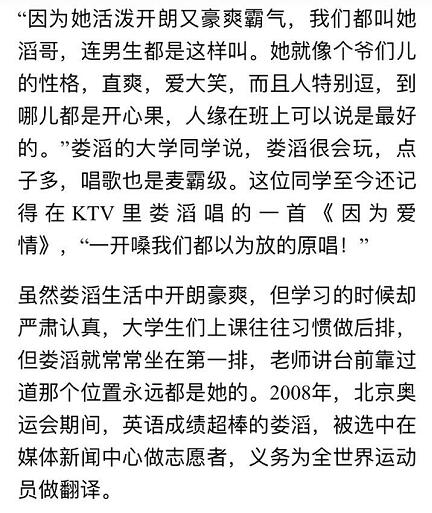 “因为她活泼开朗又豪爽霸气，我们都叫她滔哥，连男生都是这样叫。她就像个爷们儿的性格，直爽，爱大笑，而且人特别逗，到哪儿都是开心果，人缘在班上可以说是最好的。”娄滔的大学同学说，娄滔很会玩，点子多，唱歌也是麦霸级。这位同学至今还记得在KTV里娄滔唱的一首《因为爱情》，“一开嗓我们都以为放的原唱！”

虽然娄滔生活中开朗豪爽，但学习的时候却严肃认真，大学生们上课往往习惯做后排，但娄滔就常常坐在第一排，老师讲台前靠过道那个位置永远都是她的。2008年，北京奥运会期间，英语成绩超棒的娄滔，被选中在媒体新闻中心做志愿者，义务为全世界运动员做翻译。